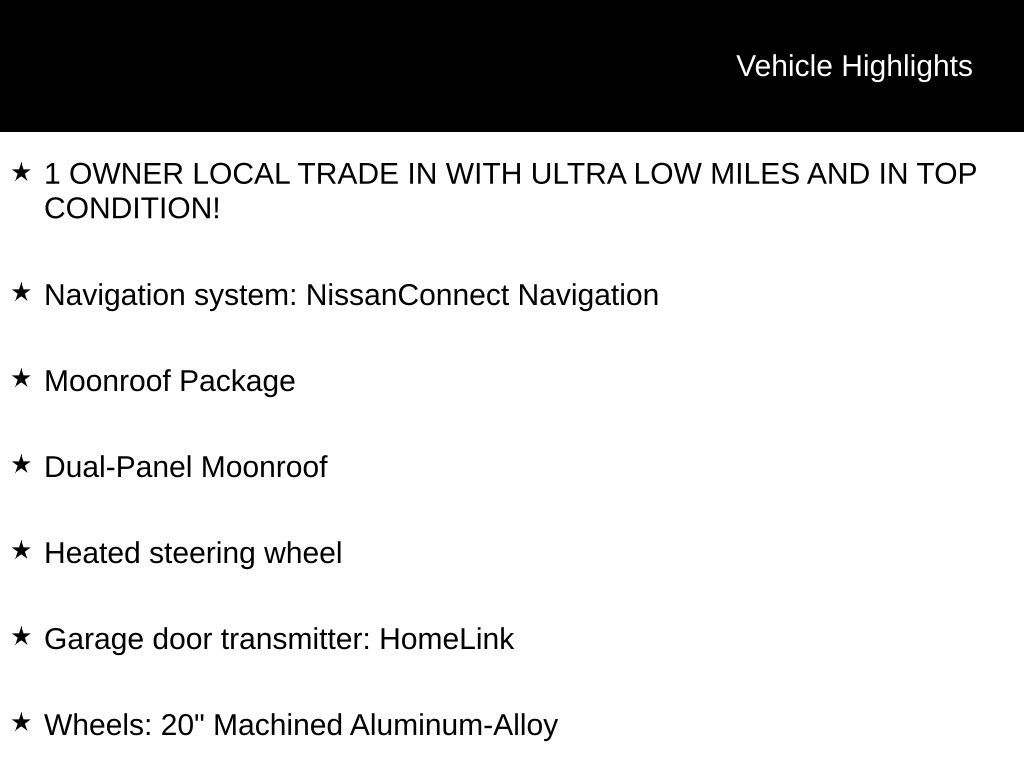 Vehicle Highlights

★ 1 OWNER LOCAL TRADE IN WITH ULTRA LOW MILES AND IN TOP CONDITION!

★ Navigation system: NissanConnect Navigation

★ Moonroof Package

★ Dual-Panel Moonroof

★ Heated steering wheel

★ Garage door transmitter: HomeLink

★ Wheels: 20" Machined Aluminum-Alloy